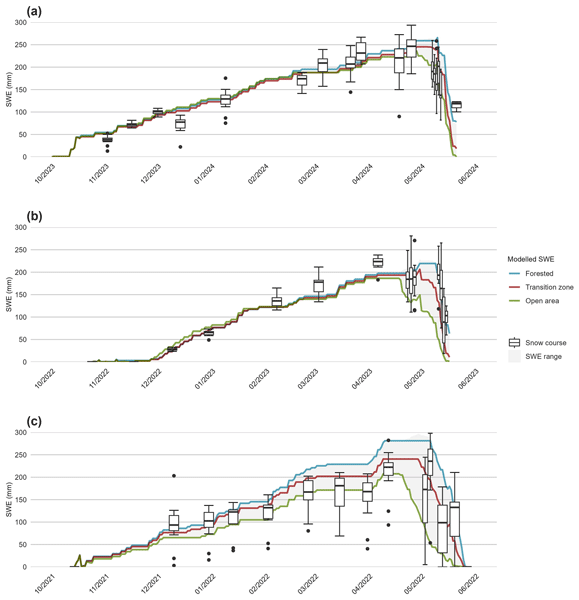 (a)

SWE (mm)

300
250
200
150
100
50
0

10/2023 11/2023 12/2023 01/2024 02/2024 03/2024 04/2024 05/2024 06/2024

(b)

SWE (mm)

300
250
200
150
100
50
0

10/2022 11/2022 12/2022 01/2023 02/2023 03/2023 04/2023 05/2023 06/2023

Modelled SWE
Forested
Transition zone
Open area

Snow course
SWE range

(c)

SWE (mm)

300
250
200
150
100
50
0

10/2021 11/2021 12/2021 01/2022 02/2022 03/2022 04/2022 05/2022 06/2022